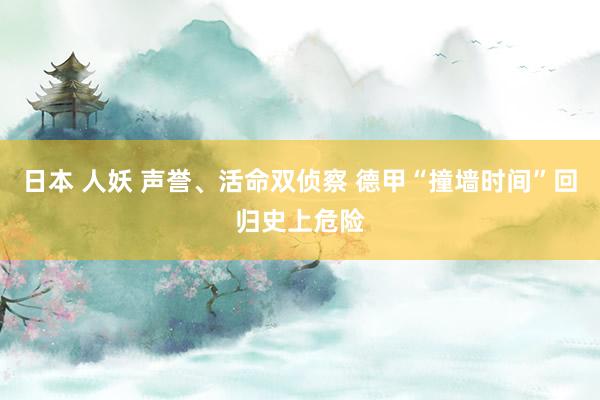 日本 人妖 声誉、活命双侦察 德甲“撞墙时间”回归史上危险